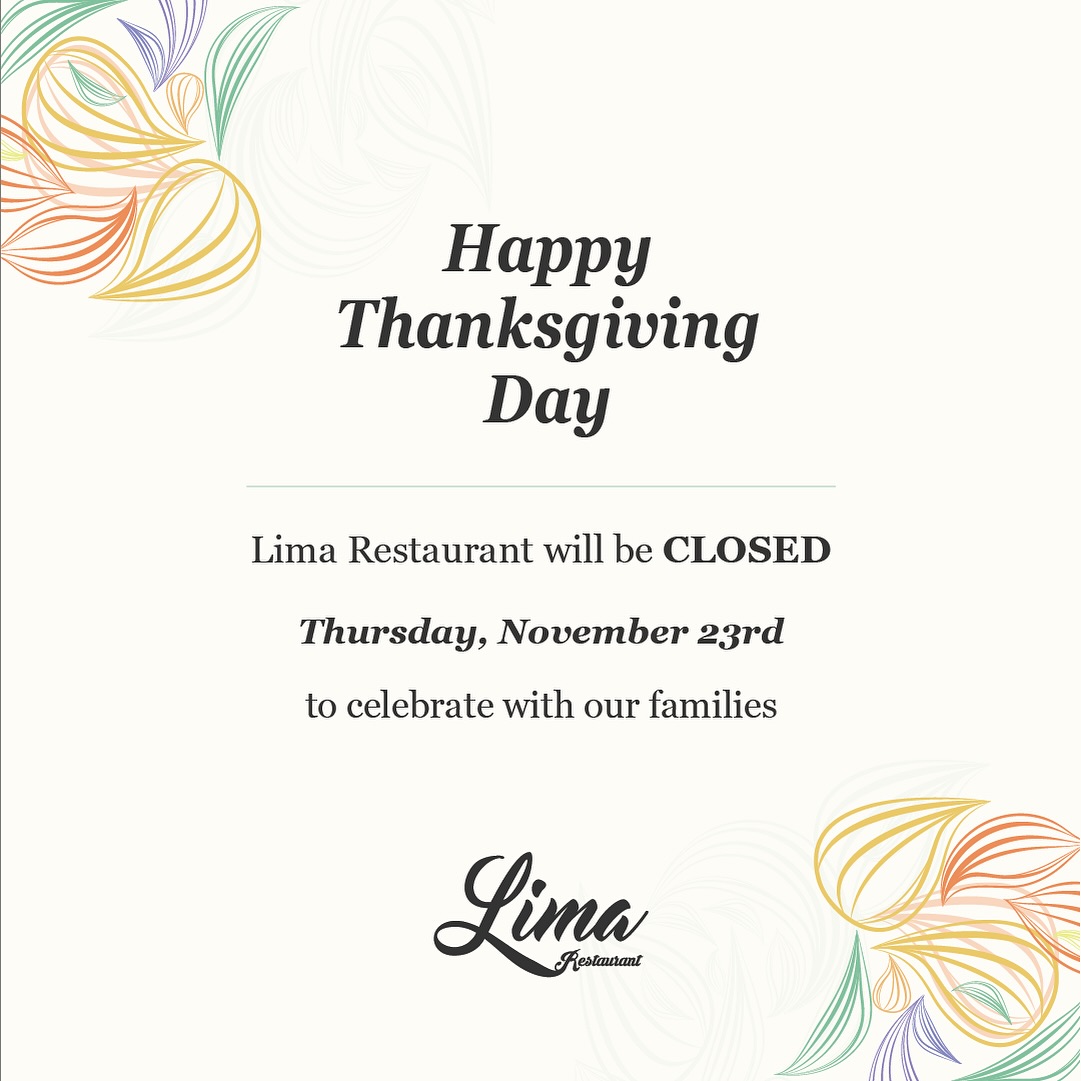 Happy Thanksgiving Day

Lima Restaurant will be CLOSED

Thursday, November 23rd

to celebrate with our families

Lima
Restaurant